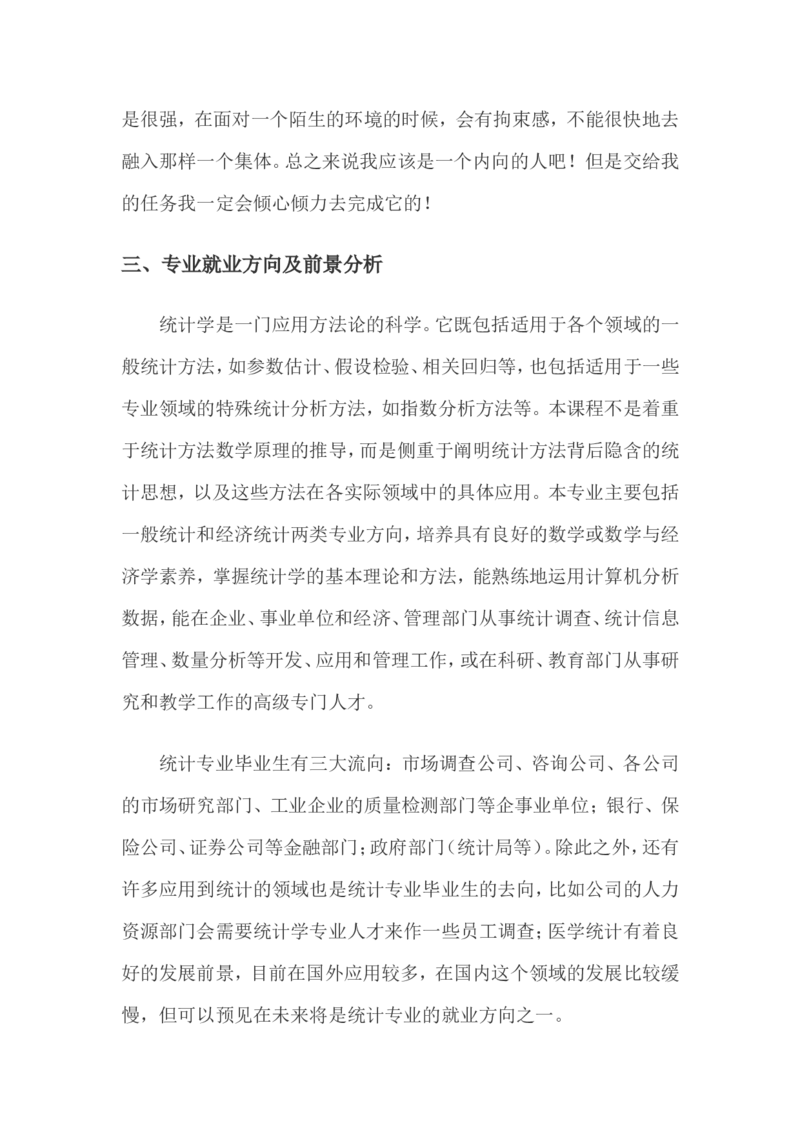 是很强，在面对一个陌生的环境的时候，会有拘束感，不能很快地去融入那样一个集体。总之来说我应该是一个内向的人吧！但是交给我的任务我一定会倾心倾力去完成它的！

三、专业就业方向及前景分析

统计学是一门应用方法论的科学。它既包括适用于各个领域的一般统计方法，如参数估计、假设检验、相关回归等，也包括适用于一些专业领域的特殊统计分析方法，如指数分析方法等。本课程不是着重于统计方法数学原理的推导，而是侧重于阐明统计方法背后隐含的统计思想，以及这些方法在各实际领域中的具体应用。本专业主要包括一般统计和经济统计两类专业方向，培养具有良好的数学或数学与经济学素养，掌握统计学的基本理论和方法，能熟练地运用计算机分析数据，能在企业、事业单位和经济、管理部门从事统计调查、统计信息管理、数量分析等开发、应用和管理工作，或在科研、教育部门从事研究和教学工作的高级专门人才。

统计专业毕业生有三大流向：市场调查公司、咨询公司、各公司的市场研究部门、工业企业的质量检测部门等企事业单位；银行、保险公司、证券公司等金融部门；政府部门（统计局等）。除此之外，还有许多应用到统计的领域也是统计专业毕业生的去向，比如公司的人力资源部门会需要统计学专业人才来作一些员工调查；医学统计有着良好的发展前景，目前在国外应用较多，在国内这个领域的发展比较缓慢，但可以预见在未来将是统计专业的就业方向之一。